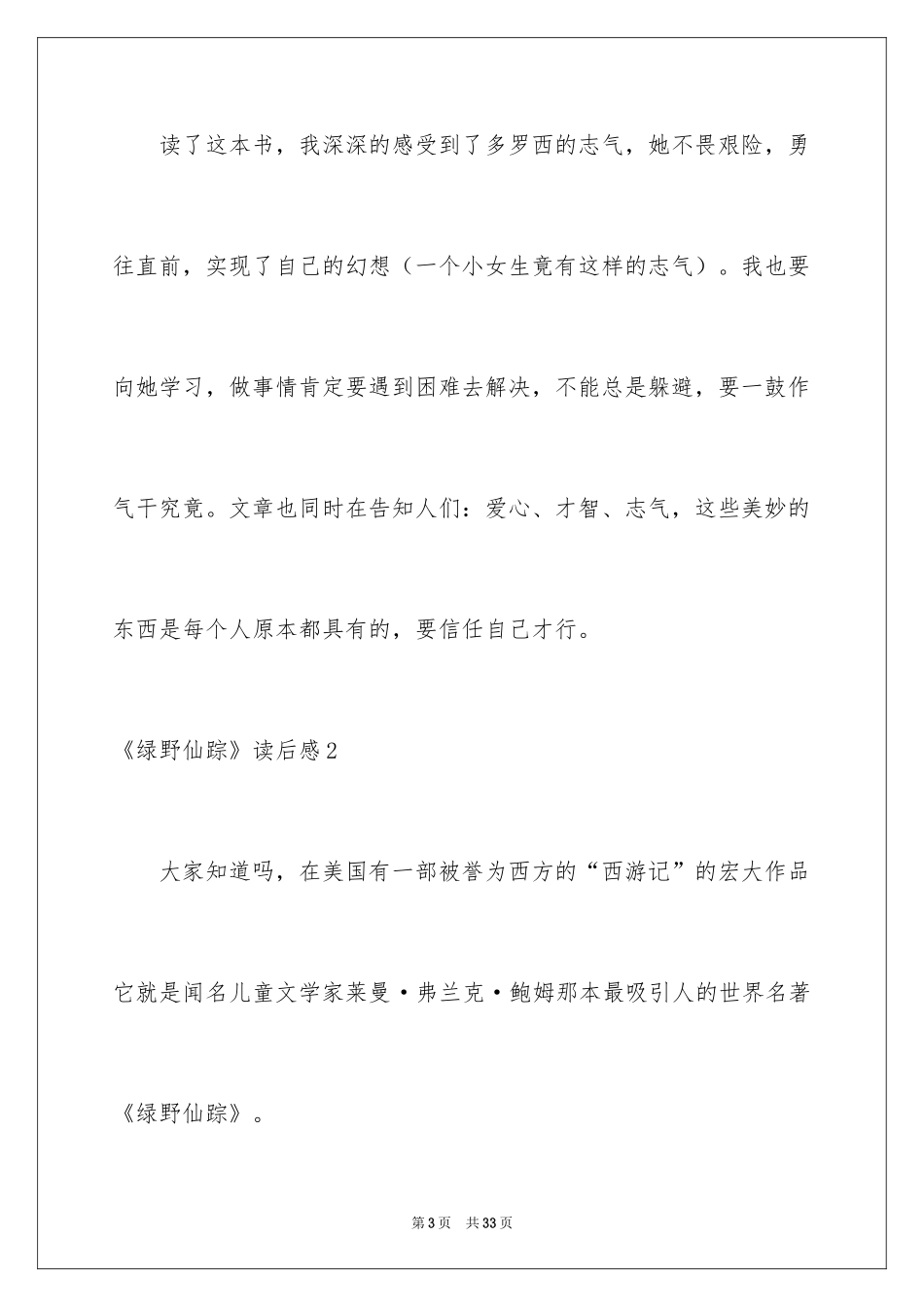 读了这本书，我深深的感受到了多罗西的志气，她不畏艰险，勇往直前，实现了自己的幻想（一个小女生竟有这样的志气）。我也要向她学习，做事情肯定要遇到困难去解决，不能总是躲避，要一鼓作气干究竟。文章也同时在告知人们：爱心、才智、志气，这些美妙的东西是每个人原本都具有的，要信任自己才行。

《绿野仙踪》读后感2

大家知道吗，在美国有一部被誉为西方的“西游记”的宏大作品它就是闻名儿童文学家莱曼·弗兰克·鲍姆那本最吸引人的世界名著《绿野仙踪》。

第3页 共33页